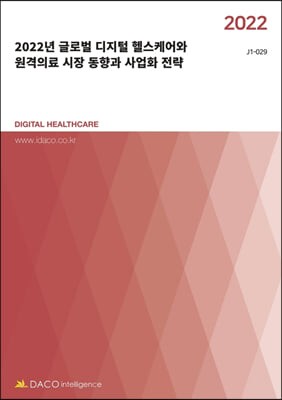 2022

2022년 글로벌 디지털 헬스케어와 원격의료 시장 동향과 사업화 전략

J1-029

DIGITAL HEALTHCARE

www.idaco.co.kr

DACO intelligence